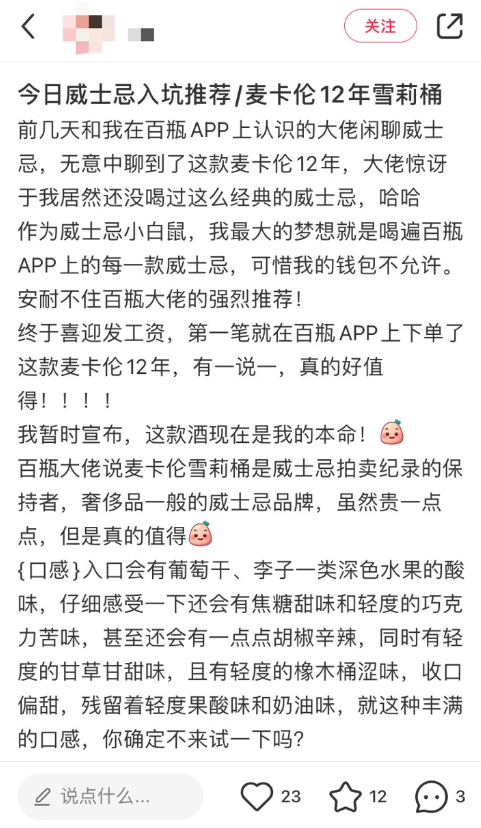 关注

今日威士忌入坑推荐/麦卡伦12年雪莉桶

前几天和我在百瓶APP上认识的大佬闲聊威士忌，无意中聊到了这款麦卡伦12年，大佬惊讶于我居然还没喝过这么经典的威士忌，哈哈
作为威士忌小白鼠，我最大的梦想就是喝遍百瓶APP上的每一款威士忌，可惜我的钱包不允许。
安耐不住百瓶大佬的强烈推荐！
终于喜迎发工资，第一笔就在百瓶APP上下单了这款麦卡伦12年，有一说一，真的好值得！！！！
我暂时宣布，这款酒现在是我的本命！
百瓶大佬说麦卡伦雪莉桶是威士忌拍卖纪录的保持者，奢侈品一般的威士忌品牌，虽然贵一点点，但是真的值得
{口感}入口会有葡萄干、李子一类深色水果的酸味，仔细感受一下还会有焦糖甜味和轻度的巧克力苦味，甚至还会有一点点胡椒辛辣，同时有轻度的甘草甘甜味，且有轻度的橡木桶涩味，收口偏甜，残留着轻度果酸味和奶油味，就这种丰满的口感，你确定不来试一下吗？

说点什么...
23
12
3